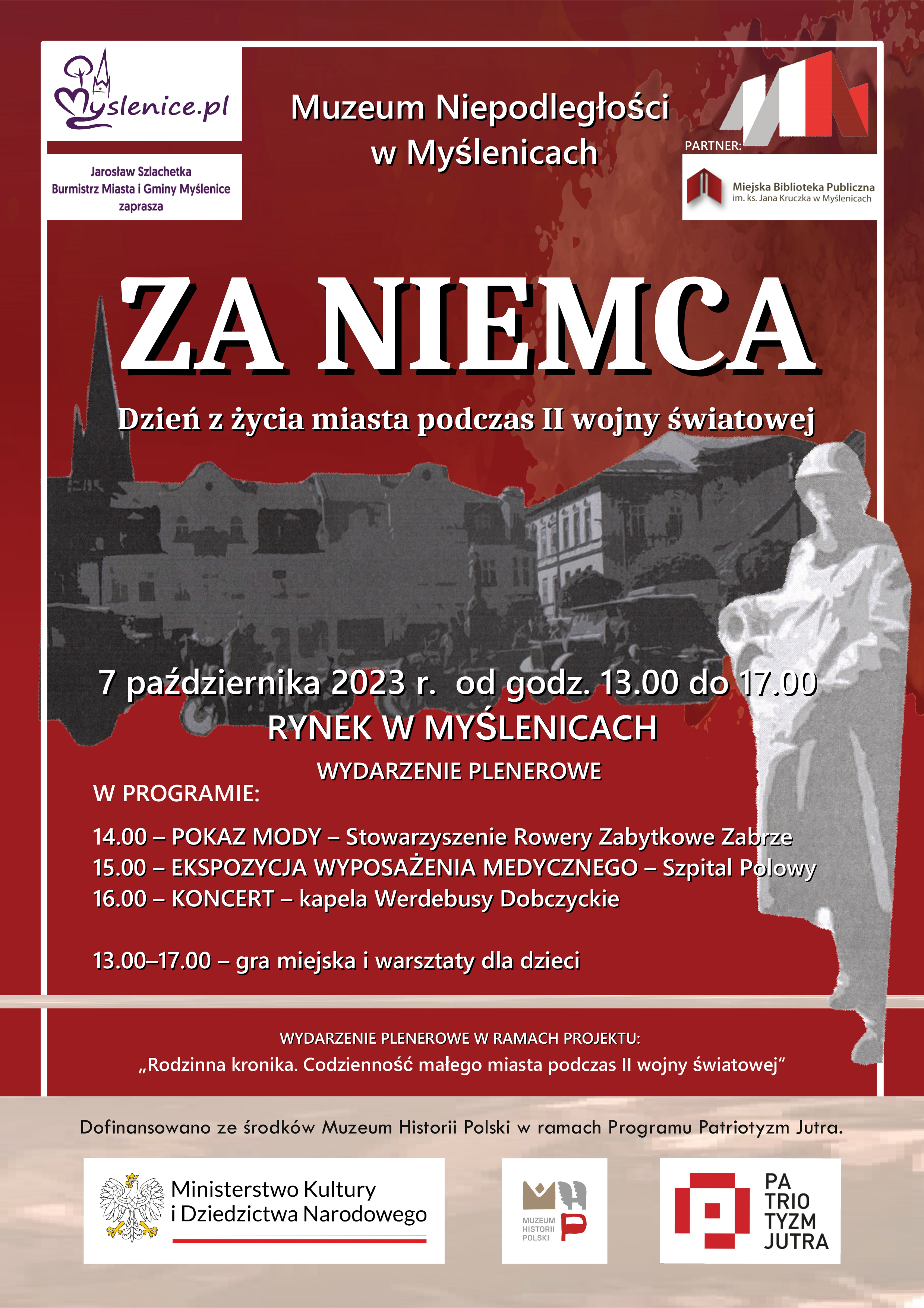 Myslenice.pl

Jarosław Szlachetka
Burmistrz Miasta i Gminy Myślenice
zaprasza

Muzeum Niepodległości
w Myślenicach

PARTNER:

Miejska Biblioteka Publiczna
im. ks. Jana Kruczka w Myślenicach

ZA NIEMCA

Dzień z życia miasta podczas II wojny światowej

7 października 2023 r. od godz. 13.00 do 17.00
RYNEK W MYŚLENICACH
WYDARZENIE PLENEROWE

W PROGRAMIE:

14.00 – POKAZ MODY – Stowarzyszenie Rowery Zabytkowe Zabrze
15.00 – EKSPOZYCJA WYPOSAŻENIA MEDYCZNEGO – Szpital Polowy
16.00 – KONCERT – kapela Werdebusy Dobczyckie

13.00–17.00 – gra miejska i warsztaty dla dzieci

WYDARZENIE PLENEROWE W RAMACH PROJEKTU:
„Rodzinna kronika. Codzienność małego miasta podczas II wojny światowej”

Dofinansowano ze środków Muzeum Historii Polski w ramach Programu Patriotyzm Jutra.

Ministerstwo Kultury
i Dziedzictwa Narodowego

MUZEUM
HISTORII
POLSKI

PA
TRIO
TYZM
JUTRA